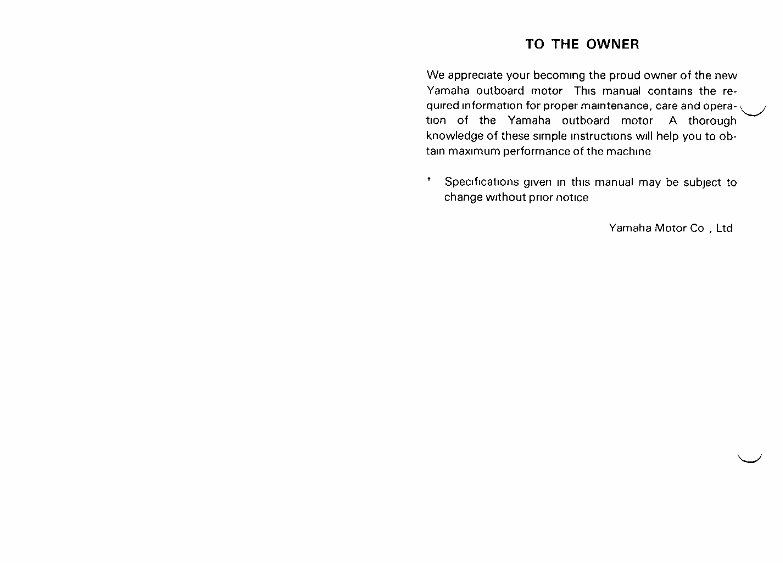 TO THE OWNER

We appreciate your becoming the proud owner of the new Yamaha outboard motor This manual contains the required information for proper maintenance, care and operation of the Yamaha outboard motor A thorough knowledge of these simple instructions will help you to obtain maximum performance of the machine

* Specifications given in this manual may be subject to change without prior notice

Yamaha Motor Co , Ltd